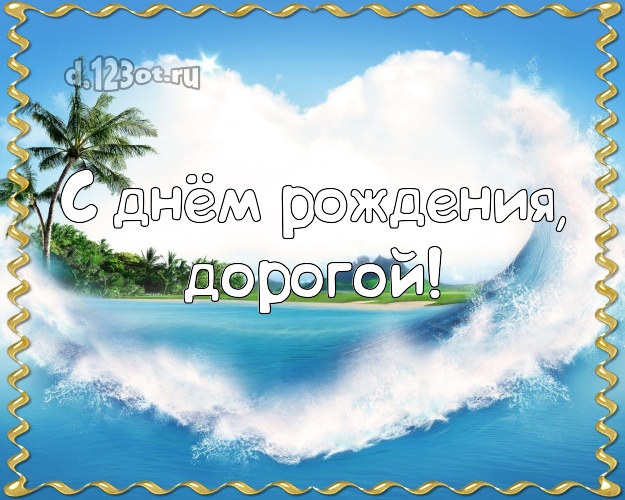 d.123ot.ru

С днём рождения, дорогой!